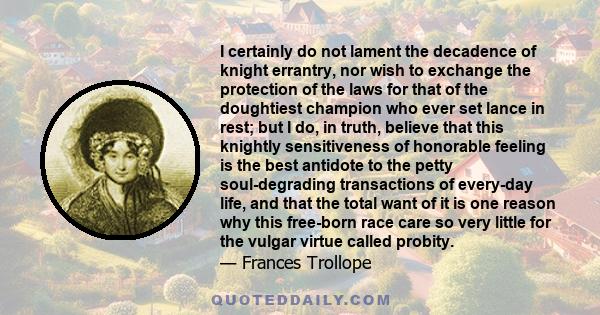 I certainly do not lament the decadence of knight errantry, nor wish to exchange the protection of the laws for that of the doughtiest champion who ever set lance in rest; but I do, in truth, believe that this knightly sensitiveness of honorable feeling is the best antidote to the petty soul-degrading transactions of every-day life, and that the total want of it is one reason why this free-born race care so very little for the vulgar virtue called probity.
— Frances Trollope

QUOTEDDAILY.COM